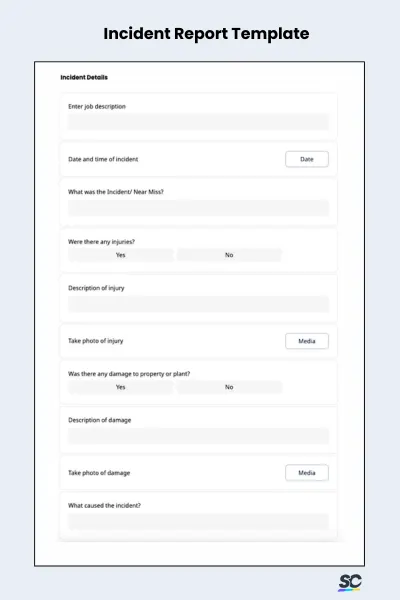 Incident Report Template

Incident Details

Enter job description

Date and time of incident

Date

What was the Incident/ Near Miss?

Were there any injuries?

Yes

No

Description of injury

Take photo of injury

Media

Was there any damage to property or plant?

Yes

No

Description of damage

Take photo of damage

Media

What caused the incident?

SC